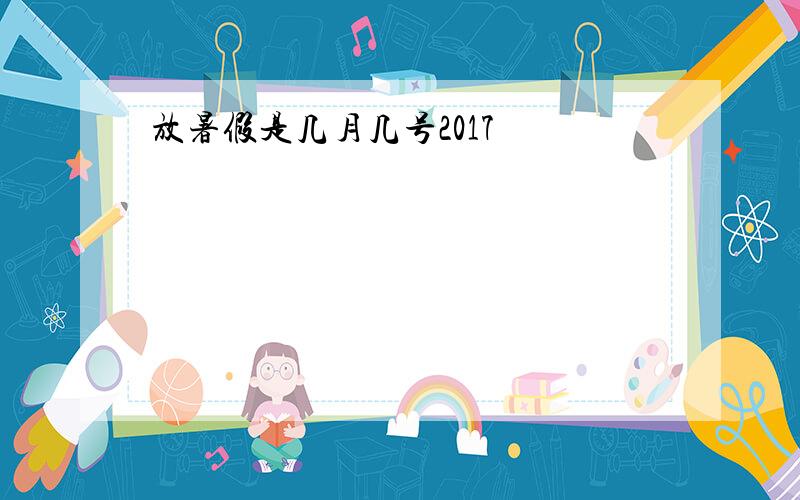 放暑假是几月几号2017